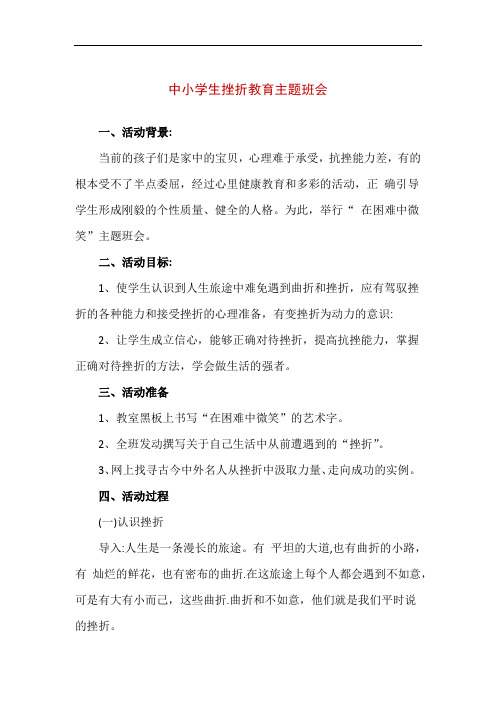 中小学生挫折教育主题班会

一、活动背景:

当前的孩子们是家中的宝贝，心理难于承受，抗挫能力差，有的根本受不了半点委屈，经过心里健康教育和多彩的活动，正 确引导学生形成刚毅的个性质量、健全的人格。为此，举行“ 在困难中微笑”主题班会。

二、活动目标:

1、使学生认识到人生旅途中难免遇到曲折和挫折，应有驾驭挫折的各种能力和接受挫折的心理准备，有变挫折为动力的意识:

2、让学生成立信心，能够正确对待挫折，提高抗挫能力，掌握正确对待挫折的方法，学会做生活的强者。

三、活动准备

1、教室黑板上书写“在困难中微笑”的艺术字。

2、全班发动撰写关于自己生活中从前遭遇到的“挫折”。

3、网上找寻古今中外名人从挫折中汲取力量、走向成功的实例。

四、活动过程

(一)认识挫折

导入:人生是一条漫长的旅途。有 平坦的大道,也有曲折的小路，有 灿烂的鲜花，也有密布的曲折.在这旅途上每个人都会遇到不如意，可是有大有小而已，这些曲折.曲折和不如意，他们就是我们平时说的挫折。